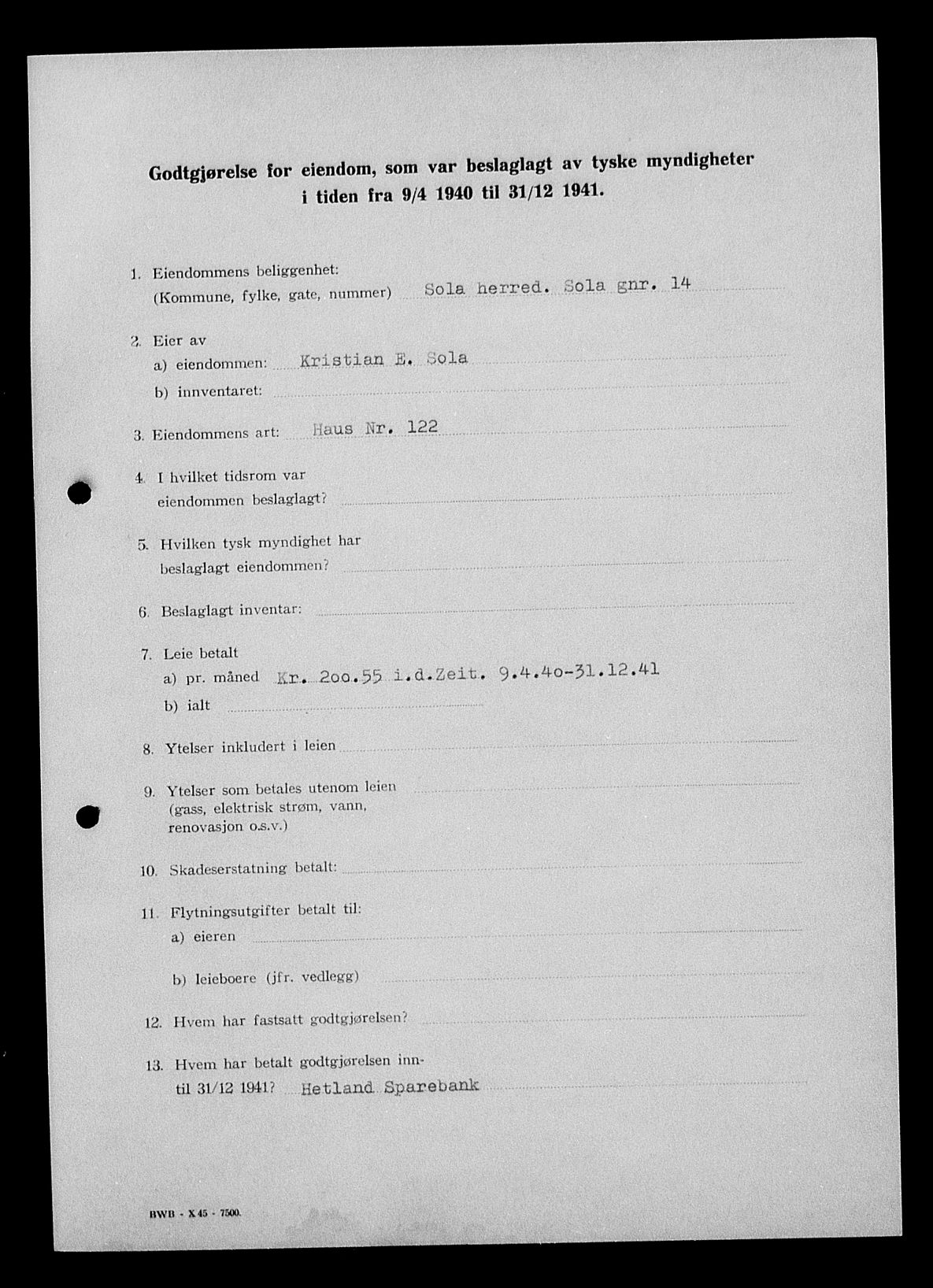 Godtgjørelse for eiendom, som var beslaglagt av tyske myndigheter i tiden fra 9/4 1940 til 31/12 1941.

1. Eiendommens beliggenhet: (Kommune, fylke, gate, nummer) Sola herred. Sola gnr. 14

2. Eier av
a) eiendommen: Kristian E. Sola
b) innventaret:

3. Eiendommens art: Haus Nr. 122

4. I hvilket tidsrom var eiendommen beslaglagt?

5. Hvilken tysk myndighet har beslaglagt eiendommen?

6. Beslaglagt inventar:

7. Leie betalt
a) pr. måned Kr. 2oo.55 i.d.Zeit. 9.4.4o-31.12.41
b) ialt

8. Ytelser inkludert i leien

9. Ytelser som betales utenom leien (gass, elektrisk strøm, vann, renovasjon o.s.v.)

10. Skadeserstatning betalt:

11. Flytningsutgifter betalt til:
a) eieren
b) leieboere (jfr. vedlegg)

12. Hvem har fastsatt godtgjørelsen?

13. Hvem har betalt godtgjørelsen inntil 31/12 1941? Hetland Sparebank

BWB - X 45 - 7500.